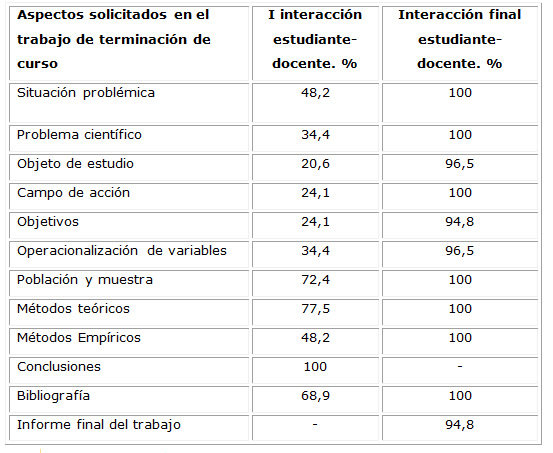 | Aspectos solicitados en el trabajo de terminación de curso | I interacción estudiante-docente. % | Interacción final estudiante-docente. % |
|---|---|---|
| Situación problémica | 48,2 | 100 |
| Problema científico | 34,4 | 100 |
| Objeto de estudio | 20,6 | 96,5 |
| Campo de acción | 24,1 | 100 |
| Objetivos | 24,1 | 94,8 |
| Operacionalización de variables | 34,4 | 96,5 |
| Población y muestra | 72,4 | 100 |
| Métodos teóricos | 77,5 | 100 |
| Métodos Empíricos | 48,2 | 100 |
| Conclusiones | 100 | - |
| Bibliografía | 68,9 | 100 |
| Informe final del trabajo | - | 94,8 |